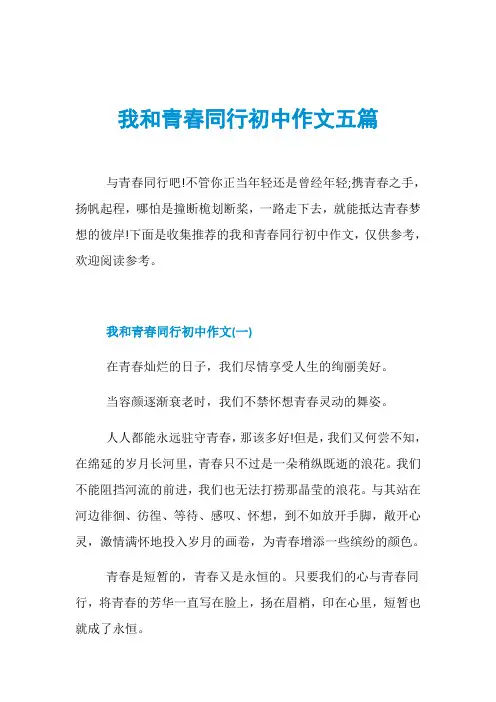 我和青春同行初中作文五篇

与青春同行吧!不管你正当年轻还是曾经年轻;携青春之手，扬帆起程，哪怕是撞断桅划断桨，一路走下去，就能抵达青春梦想的彼岸!下面是收集推荐的我和青春同行初中作文，仅供参考，欢迎阅读参考。

我和青春同行初中作文(一)

在青春灿烂的日子，我们尽情享受人生的绚丽美好。

当容颜逐渐衰老时，我们不禁怀想青春灵动的舞姿。

人人都能永远驻守青春，那该多好!但是，我们又何尝不知，在绵延的岁月长河里，青春只不过是一朵稍纵既逝的浪花。我们不能阻挡河流的前进，我们也无法打捞那晶莹的浪花。与其站在河边徘徊、彷徨、等待、感叹、怀想，到不如放开手脚，敞开心灵，激情满怀地投入岁月的画卷，为青春增添一些缤纷的颜色。

青春是短暂的，青春又是永恒的。只要我们的心与青春同行，将青春的芳华一直写在脸上，扬在眉梢，印在心里，短暂也就成了永恒。